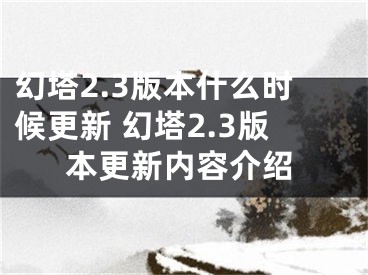 幻塔2.3版本什么时候更新 幻塔2.3版本更新内容介绍